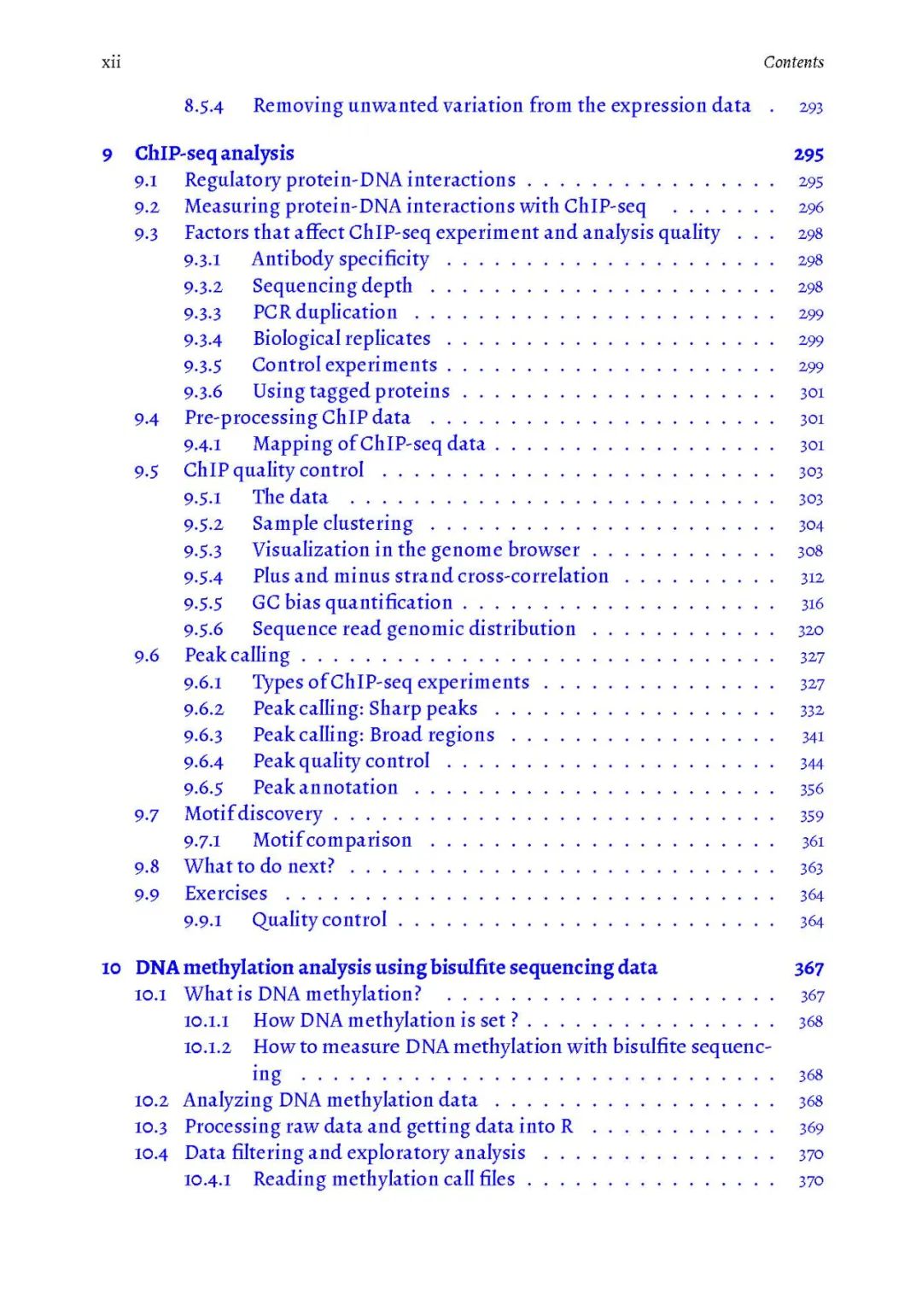 xii Contents

8.5.4 Removing unwanted variation from the expression data 293

9 ChIP-seq analysis 295
9.1 Regulatory protein-DNA interactions 295
9.2 Measuring protein-DNA interactions with ChIP-seq 296
9.3 Factors that affect ChIP-seq experiment and analysis quality 298
9.3.1 Antibody specificity 298
9.3.2 Sequencing depth 298
9.3.3 PCR duplication 299
9.3.4 Biological replicates 299
9.3.5 Control experiments 299
9.3.6 Using tagged proteins 301
9.4 Pre-processing ChIP data 301
9.4.1 Mapping of ChIP-seq data 301
9.5 ChIP quality control 303
9.5.1 The data 303
9.5.2 Sample clustering 304
9.5.3 Visualization in the genome browser 308
9.5.4 Plus and minus strand cross-correlation 312
9.5.5 GC bias quantification 316
9.5.6 Sequence read genomic distribution 320
9.6 Peak calling 327
9.6.1 Types of ChIP-seq experiments 327
9.6.2 Peak calling: Sharp peaks 332
9.6.3 Peak calling: Broad regions 341
9.6.4 Peak quality control 344
9.6.5 Peak annotation 356
9.7 Motif discovery 359
9.7.1 Motif comparison 361
9.8 What to do next? 363
9.9 Exercises 364
9.9.1 Quality control 364

10 DNA methylation analysis using bisulfite sequencing data 367
10.1 What is DNA methylation? 367
10.1.1 How DNA methylation is set ? 368
10.1.2 How to measure DNA methylation with bisulfite sequencing 368
10.2 Analyzing DNA methylation data 368
10.3 Processing raw data and getting data into R 369
10.4 Data filtering and exploratory analysis 370
10.4.1 Reading methylation call files 370